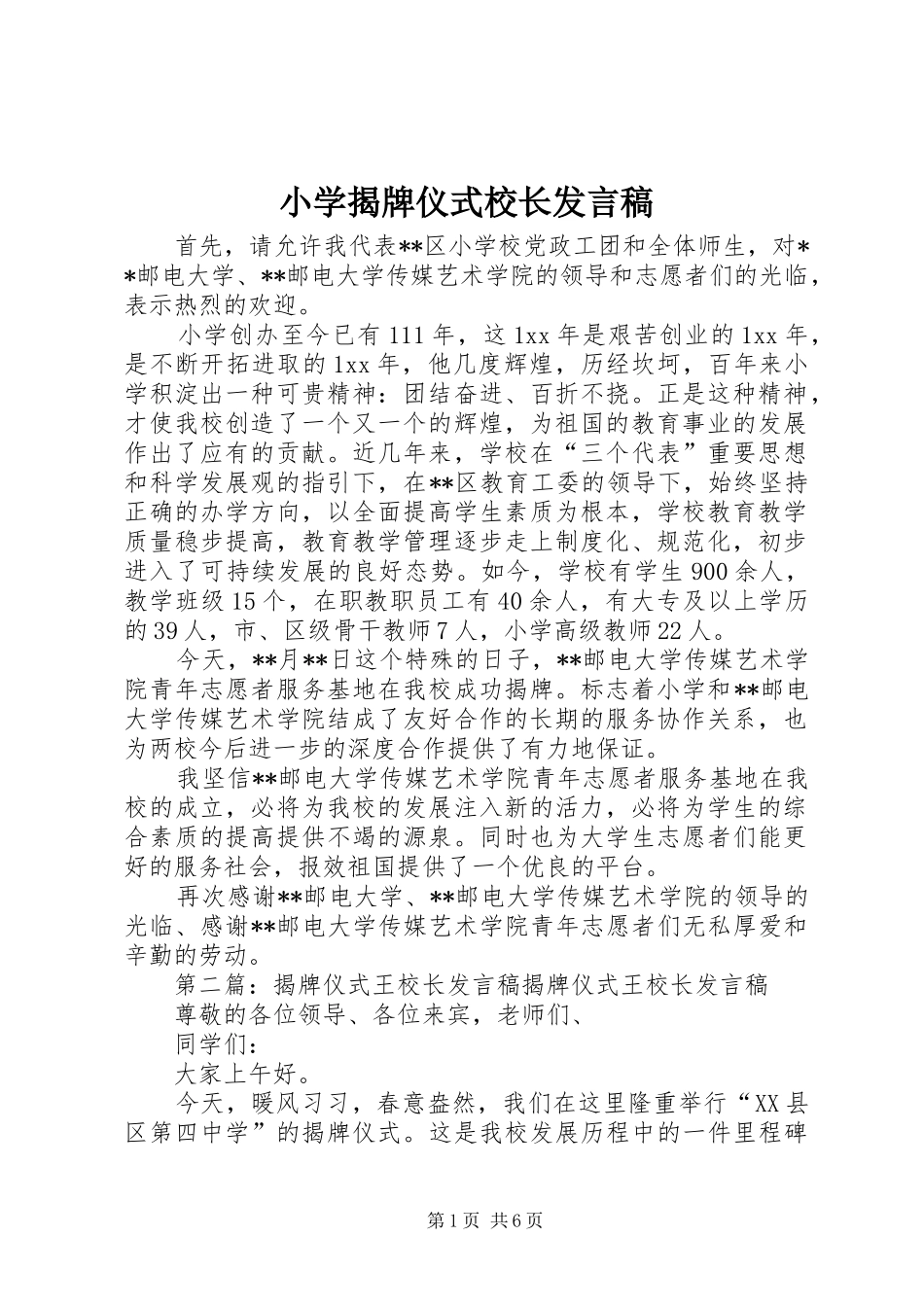 小学揭牌仪式校长发言稿

首先，请允许我代表**区小学校党政工团和全体师生，对**邮电大学、**邮电大学传媒艺术学院的领导和志愿者们的光临，表示热烈的欢迎。

小学创办至今已有111年，这1xx年是艰苦创业的1xx年，是不断开拓进取的1xx年，他几度辉煌，历经坎坷，百年来小学积淀出一种可贵精神：团结奋进、百折不挠。正是这种精神，才使我校创造了一个又一个的辉煌，为祖国的教育事业的发展作出了应有的贡献。近几年来，学校在“三个代表”重要思想和科学发展观的指引下，在**区教育工委的领导下，始终坚持正确的办学方向，以全面提高学生素质为根本，学校教育教学质量稳步提高，教育教学管理逐步走上制度化、规范化，初步进入了可持续发展的良好态势。如今，学校有学生900余人，教学班级15个，在职教职员工有40余人，有大专及以上学历的39人，市、区级骨干教师7人，小学高级教师22人。

今天，**月**日这个特殊的日子，**邮电大学传媒艺术学院青年志愿者服务基地在我校成功揭牌。标志着小学和**邮电大学传媒艺术学院结成了友好合作的长期的服务协作关系，也为两校今后进一步的深度合作提供了有力地保证。

我坚信**邮电大学传媒艺术学院青年志愿者服务基地在我校的成立，必将为我校的发展注入新的活力，必将为学生的综合素质的提高提供不竭的源泉。同时也为大学生志愿者们能更好的服务社会，报效祖国提供了一个优良的平台。

再次感谢**邮电大学、**邮电大学传媒艺术学院的领导的光临、感谢**邮电大学传媒艺术学院青年志愿者们无私厚爱和辛勤的劳动。

第二篇：揭牌仪式王校长发言稿揭牌仪式王校长发言稿

尊敬的各位领导、各位来宾，老师们、

同学们：

大家上午好。

今天，暖风习习，春意盎然，我们在这里隆重举行“XX县区第四中学”的揭牌仪式。这是我校发展历程中的一件里程碑

第1页 共6页